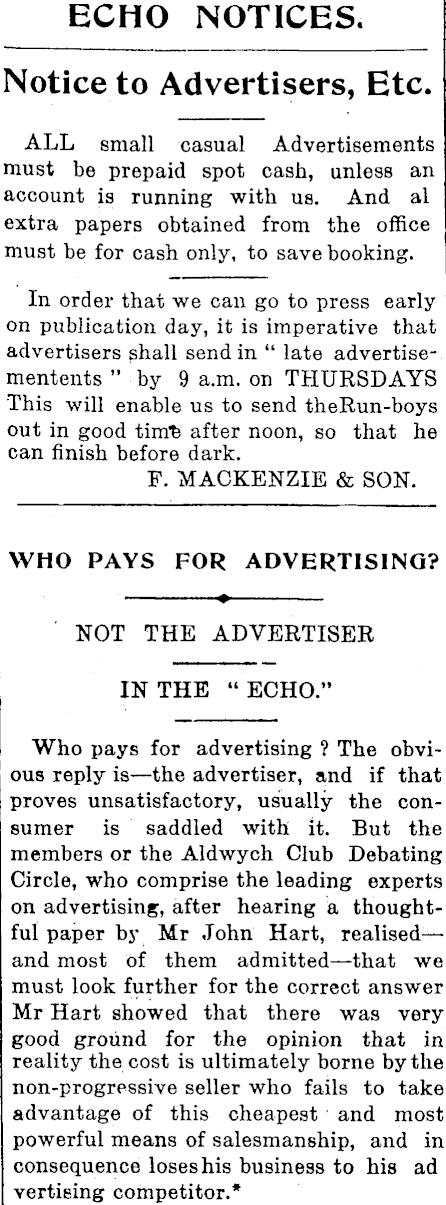 ECHO NOTICES.

Notice to Advertisers, Etc.

ALL small casual Advertisements must be prepaid spot cash, unless an account is running with us. And al extra papers obtained from the office must be for cash only, to save booking.

In order that we can go to press early on publication day, it is imperative that advertisers shall send in " late advertisementents " by 9 a.m. on THURSDAYS This will enable us to send theRun-boys out in good time after noon, so that he can finish before dark.

F. MACKENZIE & SON.

WHO PAYS FOR ADVERTISING?

NOT THE ADVERTISER

IN THE " ECHO."

Who pays for advertising ? The obvious reply is—the advertiser, and if that proves unsatisfactory, usually the consumer is saddled with it. But the members or the Aldwych Club Debating Circle, who comprise the leading experts on advertising, after hearing a thoughtful paper by Mr John Hart, realised—and most of them admitted—that we must look further for the correct answer Mr Hart showed that there was very good ground for the opinion that in reality the cost is ultimately borne by the non-progressive seller who fails to take advantage of this cheapest and most powerful means of salesmanship, and in consequence loses his business to his ad vertising competitor.*